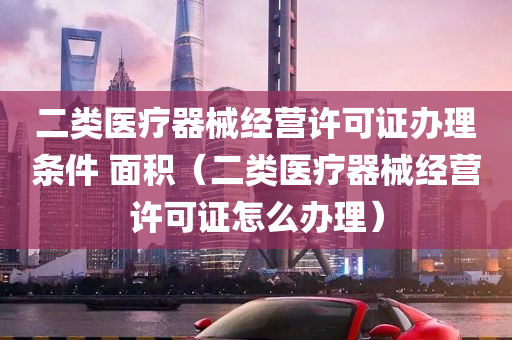 二类医疗器械经营许可证办理条件 面积（二类医疗器械经营许可证怎么办理）